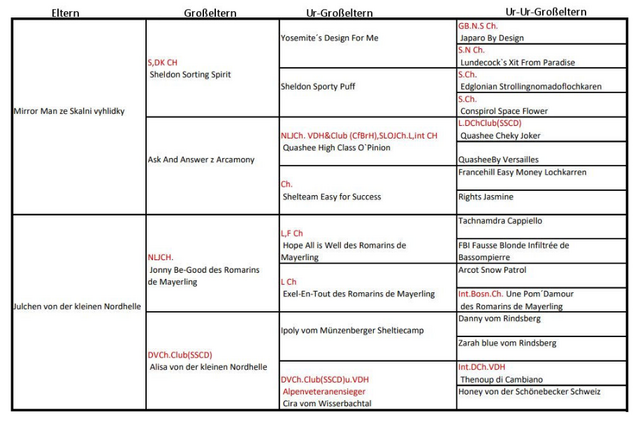 | Eltern | Großeltern | Ur-Großeltern | Ur-Ur-Großeltern |
|---|---|---|---|
| Mirror Man ze Skalni vyhlidky | S,DK CH Sheldon Sorting Spirit | Yosemite´s Design For Me | GB.N.S Ch. Japaro By Design |
| | | | S.N Ch. Lundecock`s Xit From Paradise |
| | | Sheldon Sporty Puff | S.Ch. Edglonian Strollingnomadoflochkaren |
| | | | S.Ch. Conspirol Space Flower |
| | Ask And Answer z Arcamony | NLJCh. VDH&Club (CfBrH),SLOJCh.L,int CH Quashee High Class O`Pinion | L.DChClub(SSCD) Quashee Cheky Joker |
| | | | QuasheeBy Versailles |
| | | Ch. Shelteam Easy for Success | Francehill Easy Money Lochkarren |
| | | | Rights Jasmine |
| Julchen von der kleinen Nordhelle | NLJCH. Jonny Be-Good des Romarins de Mayerling | L,F Ch Hope All is Well des Romarins de Mayerling | Tachnamdra Cappiello |
| | | | FBI Fausse Blonde Infiltrée de Bassompierre |
| | | L Ch Exel-En-Tout des Romarins de Mayerling | Arcot Snow Patrol |
| | | | Int.Bosn.Ch. Une Pom´Damour des Romarins de Mayerling |
| | DVCh.Club(SSCD) Alisa von der kleinen Nordhelle | Ipoly vom Münzenberger Sheltiecamp | Danny vom Rindsberg |
| | | | Zarah blue vom Rindsberg |
| | | DVCh.Club(SSCD)u.VDH Alpenveteranensieger Cira vom Wisserbachtal | Int.DCh.VDH Thenoup di Cambiano |
| | | | Honey von der Schönebecker Schweiz |